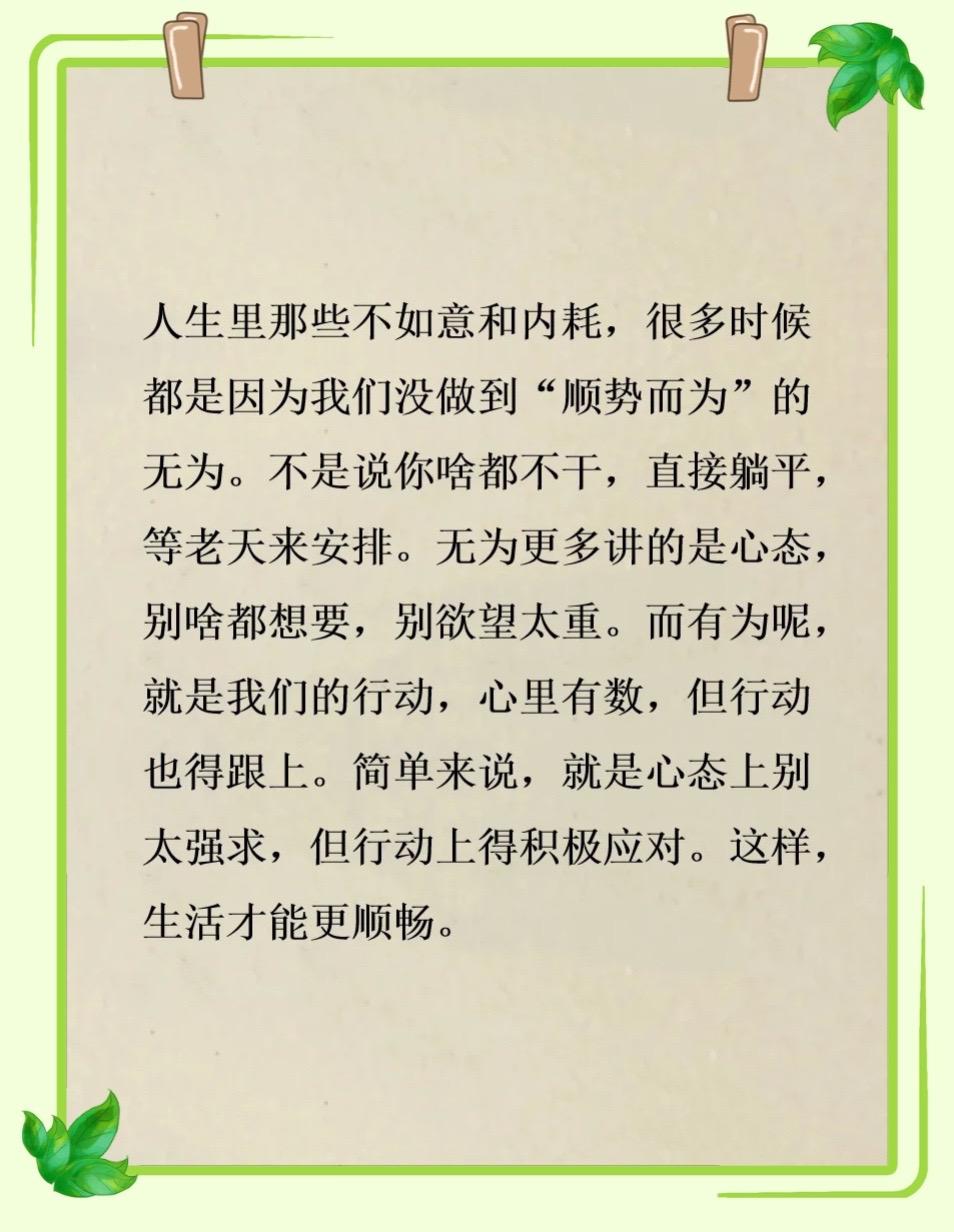 人生里那些不如意和内耗，很多时候都是因为我们没做到“顺势而为”的无为。不是说你啥都不干，直接躺平，等老天来安排。无为更多讲的是心态，别啥都想要，别欲望太重。而有为呢，就是我们的行动，心里有数，但行动也得跟上。简单来说，就是心态上别太强求，但行动上得积极应对。这样，生活才能更顺畅。